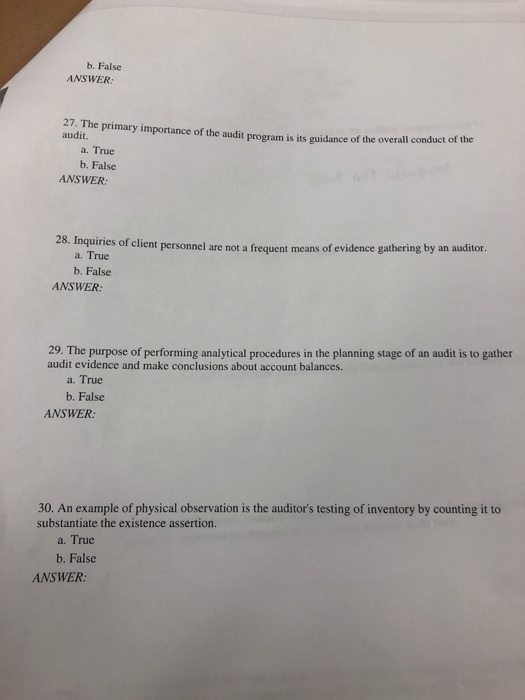 b. False
ANSWER:

27. The primary importance of the audit program is its guidance of the overall conduct of the audit.
a. True
b. False
ANSWER:

28. Inquiries of client personnel are not a frequent means of evidence gathering by an auditor.
a. True
b. False
ANSWER:

29. The purpose of performing analytical procedures in the planning stage of an audit is to gather audit evidence and make conclusions about account balances.
a. True
b. False
ANSWER:

30. An example of physical observation is the auditor's testing of inventory by counting it to substantiate the existence assertion.
a. True
b. False
ANSWER: